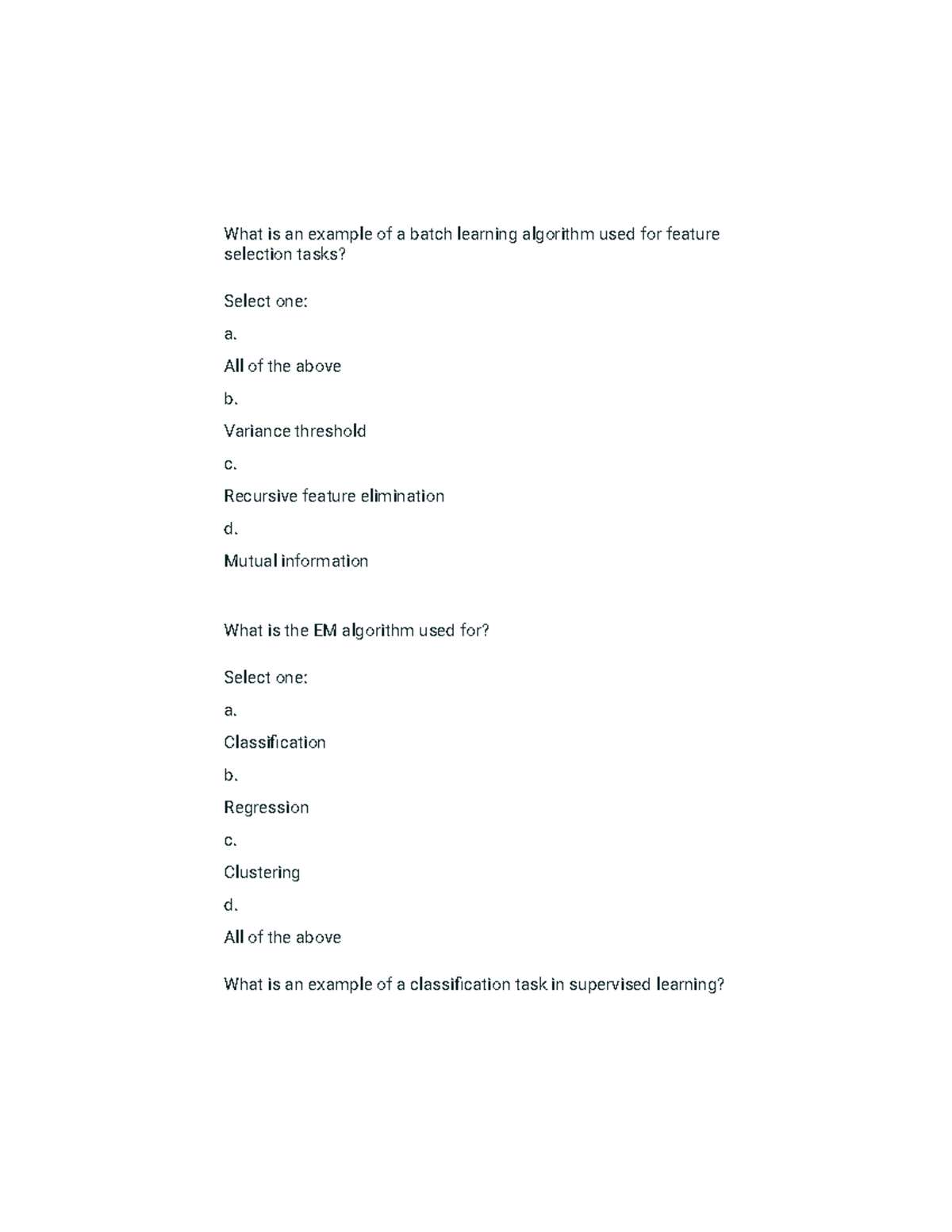 What is an example of a batch learning algorithm used for feature selection tasks?

Select one:

a.

All of the above

b.

Variance threshold

c.

Recursive feature elimination

d.

Mutual information

What is the EM algorithm used for?

Select one:

a.

Classification

b.

Regression

c.

Clustering

d.

All of the above

What is an example of a classification task in supervised learning?